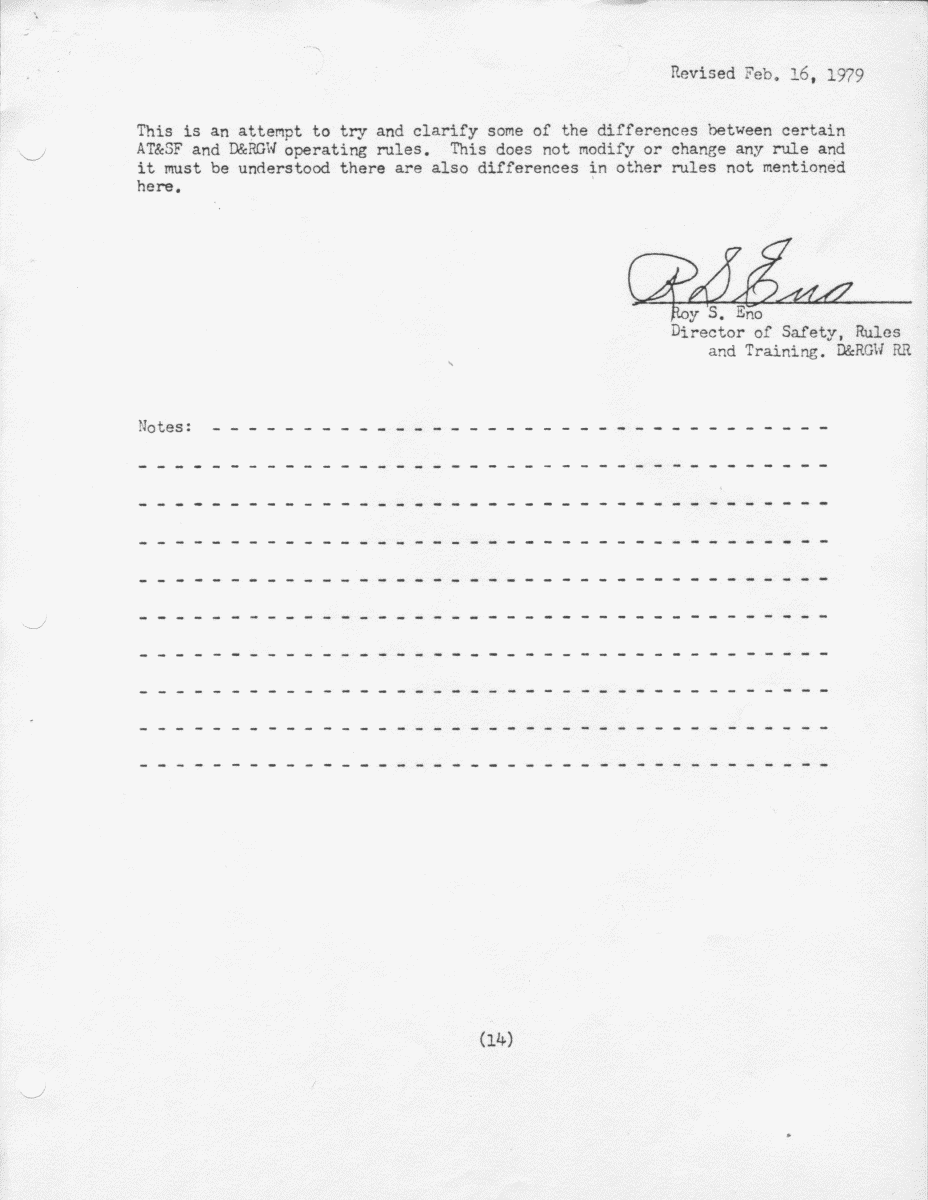 Revised Feb. 16, 1979

This is an attempt to try and clarify some of the differences between certain AT&SF and D&RGW operating rules. This does not modify or change any rule and it must be understood there are also differences in other rules not mentioned here.

R S Eno
Roy S. Eno
Director of Safety, Rules and Training. D&RGW RR

Notes: - - - - - - - - - - - - - - - - - - - - - - - - - - - - - - - - - - - - -

(14)